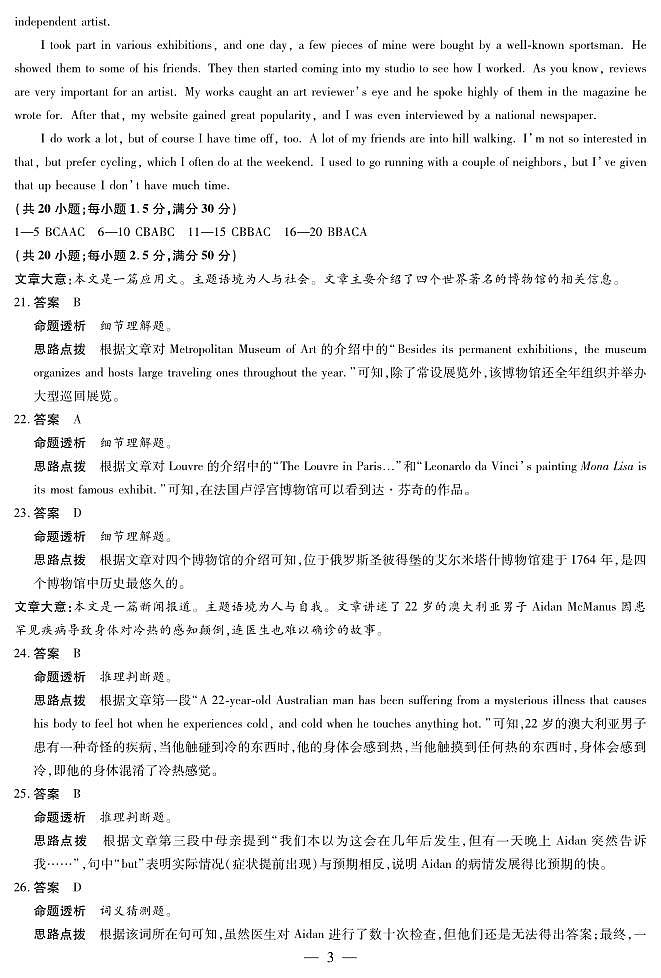 independent artist.

I took part in various exhibitions, and one day, a few pieces of mine were bought by a well-known sportsman. He showed them to some of his friends. They then started coming into my studio to see how I worked. As you know, reviews are very important for an artist. My works caught an art reviewer's eye and he spoke highly of them in the magazine he wrote for. After that, my website gained great popularity, and I was even interviewed by a national newspaper.

I do work a lot, but of course I have time off, too. A lot of my friends are into hill walking. I'm not so interested in that, but prefer cycling, which I often do at the weekend. I used to go running with a couple of neighbors, but I've given that up because I don't have much time.

(共 20 小题;每小题 1.5 分,满分 30 分)

1—5 BCAAC 6—10 CBABC 11—15 CBBAC 16—20 BBACA

(共 20 小题;每小题 2.5 分,满分 50 分)

文章大意:本文是一篇应用文。主题语境为人与社会。文章主要介绍了四个世界著名的博物馆的相关信息。

21. 答案 B

命题透析 细节理解题。

思路点拨 根据文章对 Metropolitan Museum of Art 的介绍中的"Besides its permanent exhibitions, the museum organizes and hosts large traveling ones throughout the year."可知,除了常设展览外,该博物馆还全年组织并举办大型巡回展览。

22. 答案 A

命题透析 细节理解题。

思路点拨 根据文章对 Louvre 的介绍中的"The Louvre in Paris..."和"Leonardo da Vinci's painting Mona Lisa is its most famous exhibit."可知,在法国卢浮宫博物馆可以看到达·芬奇的作品。

23. 答案 D

命题透析 细节理解题。

思路点拨 根据文章对四个博物馆的介绍可知,位于俄罗斯圣彼得堡的艾尔米塔什博物馆建于 1764 年,是四个博物馆中历史最悠久的。

文章大意:本文是一篇新闻报道。主题语境为人与自我。文章讲述了 22 岁的澳大利亚男子 Aidan McManus 因患罕见疾病导致身体对冷热的感知颠倒,连医生也难以确诊的故事。

24. 答案 B

命题透析 推理判断题。

思路点拨 根据文章第一段"A 22-year-old Australian man has been suffering from a mysterious illness that causes his body to feel hot when he experiences cold, and cold when he touches anything hot."可知,22 岁的澳大利亚男子患有一种奇怪的疾病,当他触碰到冷的东西时,他的身体会感到热,当他触摸到任何热的东西时,身体会感到冷,即他的身体混淆了冷热感觉。

25. 答案 B

命题透析 推理判断题。

思路点拨 根据文章第三段中母亲提到"我们本以为这会在几年后发生,但有一天晚上 Aidan 突然告诉我……",句中"but"表明实际情况(症状提前出现)与预期相反,说明 Aidan 的病情发展得比预期的快。

26. 答案 D

命题透析 词义猜测题。

思路点拨 根据该词所在句可知,虽然医生对 Aidan 进行了数十次检查,但他们还是无法得出答案;最终,一

— 3 —